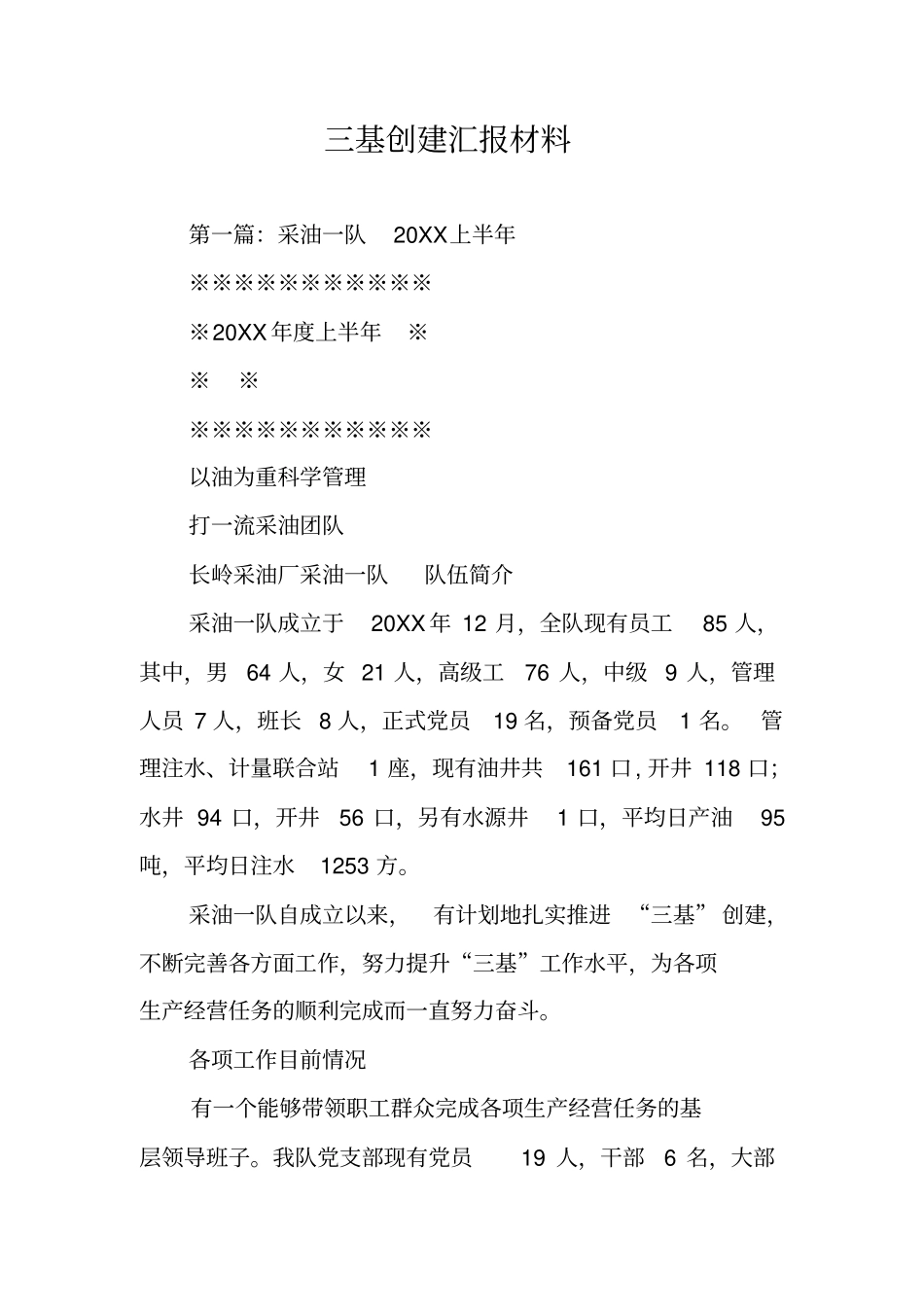 三基创建汇报材料

第一篇：采油一队 20XX上半年

※※※※※※※※※※※

※20XX年度上半年 ※

※ ※

※※※※※※※※※※※

以油为重科学管理

打一流采油团队

长岭采油厂采油一队 队伍简介

采油一队成立于 20XX年 12 月，全队现有员工 85 人，其中，男 64 人，女 21 人，高级工 76 人，中级 9 人，管理人员 7 人，班长 8 人，正式党员 19 名，预备党员 1 名。 管理注水、计量联合站 1 座，现有油井共 161 口，开井 118 口；水井 94 口，开井 56 口，另有水源井 1 口，平均日产油 95 吨，平均日注水 1253 方。

采油一队自成立以来， 有计划地扎实推进 “三基” 创建，不断完善各方面工作，努力提升“三基”工作水平，为各项生产经营任务的顺利完成而一直努力奋斗。

各项工作目前情况

有一个能够带领职工群众完成各项生产经营任务的基层领导班子。我队党支部现有党员 19 人，干部 6 名，大部